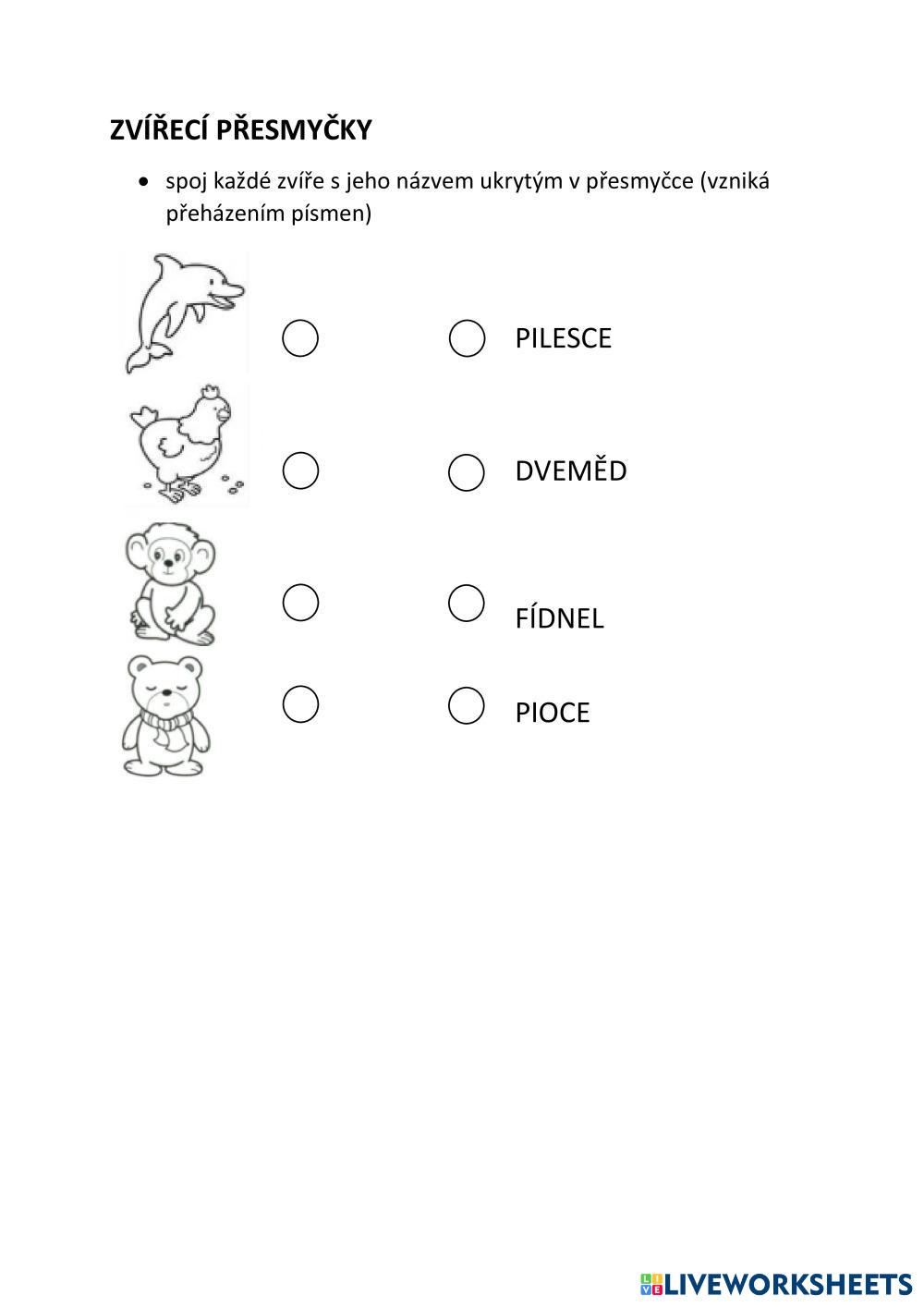 ZVÍŘECÍ PŘESMYČKY

• spoj každé zvíře s jeho názvem ukrytým v přesmyčce (vzniká přeházením písmen)

PILESCE

DVEMĚD

FÍDNEL

PIOCE

LIVEWORKSHEETS